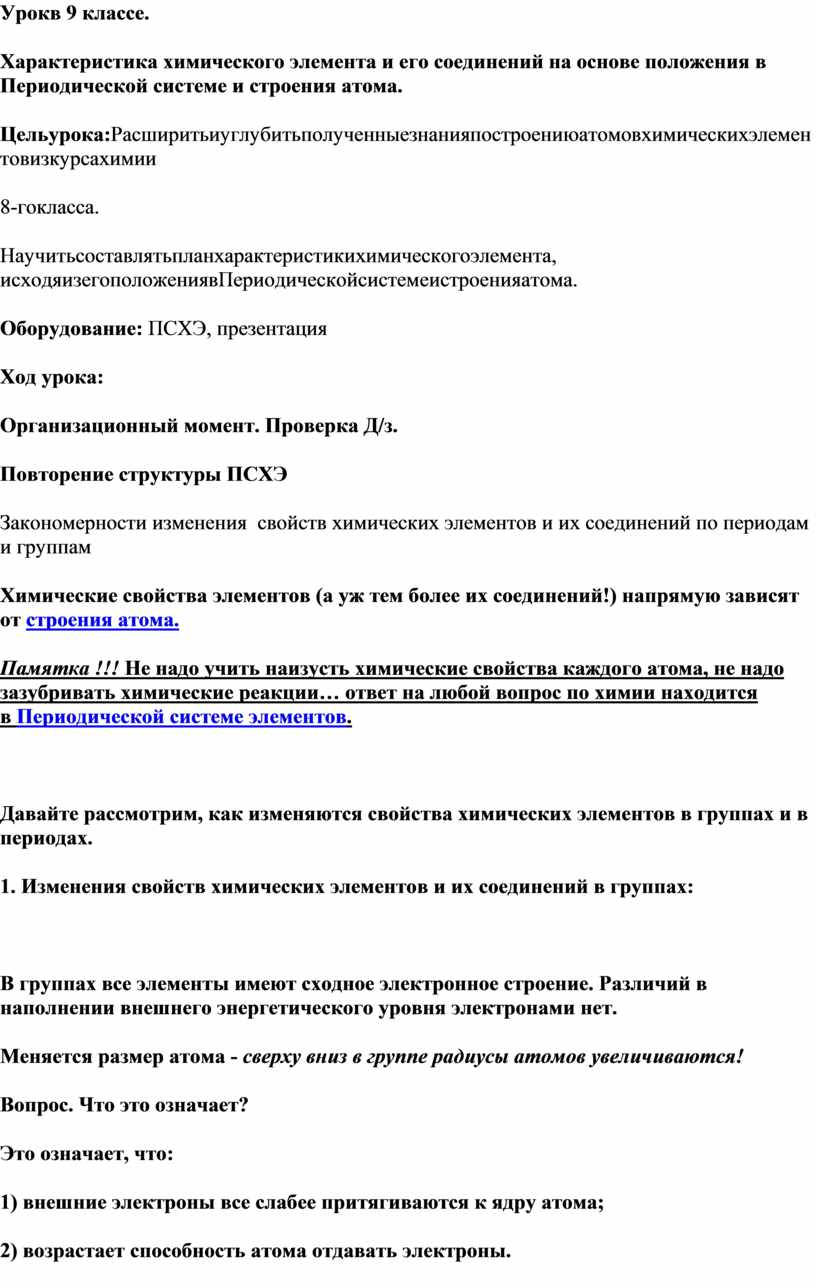 Урокв 9 классе.

Характеристика химического элемента и его соединений на основе положения в Периодической системе и строения атома.

Цельурока:Расширитьиуглубитьполученныезнанияпостроениюатомовхимическихэлементовизкурсахимии

8-гокласса.

Научитьсоставлятьпланхарактеристикихимическогоэлемента, исходяизегоположениявПериодическойсистемеистроенияатома.

Оборудование: ПСХЭ, презентация

Ход урока:

Организационный момент. Проверка Д/з.

Повторение структуры ПСХЭ

Закономерности изменения свойств химических элементов и их соединений по периодам и группам

Химические свойства элементов (а уж тем более их соединений!) напрямую зависят от строения атома.

Памятка !!! Не надо учить наизусть химические свойства каждого атома, не надо зазубривать химические реакции… ответ на любой вопрос по химии находится в Периодической системе элементов.

Давайте рассмотрим, как изменяются свойства химических элементов в группах и в периодах.

1. Изменения свойств химических элементов и их соединений в группах:

В группах все элементы имеют сходное электронное строение. Различий в наполнении внешнего энергетического уровня электронами нет.

Меняется размер атома - сверху вниз в группе радиусы атомов увеличиваются!

Вопрос. Что это означает?

Это означает, что:

1) внешние электроны все слабее притягиваются к ядру атома;

2) возрастает способность атома отдавать электроны.